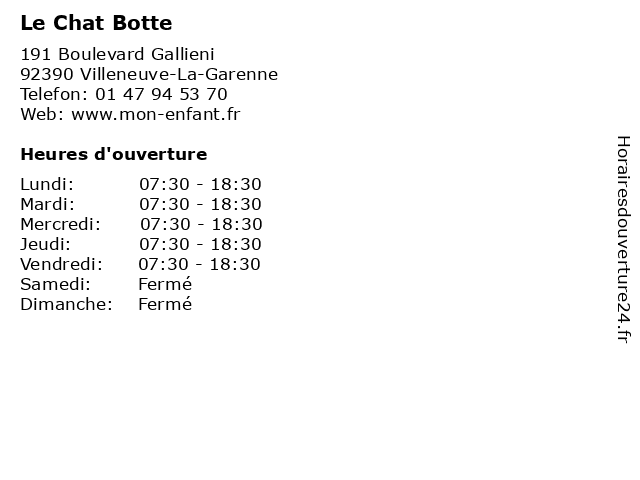 Le Chat Botte

191 Boulevard Gallieni
92390 Villeneuve-La-Garenne
Telefon: 01 47 94 53 70
Web: www.mon-enfant.fr

Heures d'ouverture

| | |
|---|---|
| Lundi: | 07:30 - 18:30 |
| Mardi: | 07:30 - 18:30 |
| Mercredi: | 07:30 - 18:30 |
| Jeudi: | 07:30 - 18:30 |
| Vendredi: | 07:30 - 18:30 |
| Samedi: | Fermé |
| Dimanche: | Fermé |

Horairesdouverture24.fr